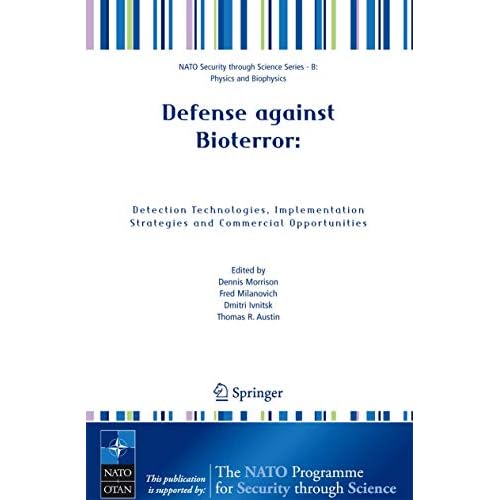 NATO Security through Science Series - B:
Physics and Biophysics

Defense against
Bioterror:

Detection Technologies, Implementation
Strategies and Commercial Opportunities

Edited by
Dennis Morrison
Fred Milanovich
Dmitri Ivnitsk
Thomas R. Austin

Springer

NATO
OTAN

This publication
is supported by:

The NATO Programme
for Security through Science